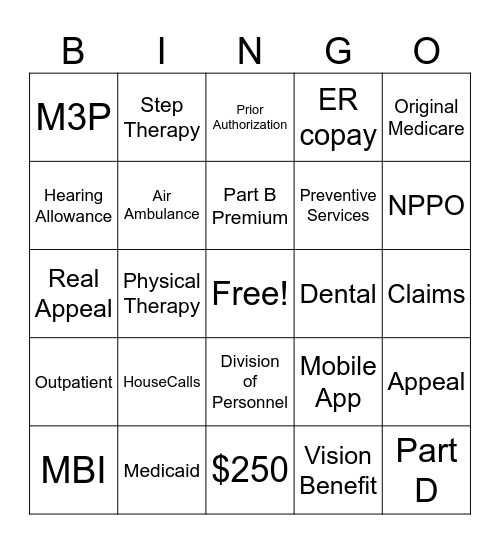 | B | I | N | G | O |
|---|---|---|---|---|
| M3P | Step Therapy | Prior Authorization | ER copay | Original Medicare |
| Hearing Allowance | Air Ambulance | Part B Premium | Preventive Services | NPPO |
| Real Appeal | Physical Therapy | Free! | Dental | Claims |
| Outpatient | HouseCalls | Division of Personnel | Mobile App | Appeal |
| MBI | Medicaid | \$250 | Vision Benefit | Part D |